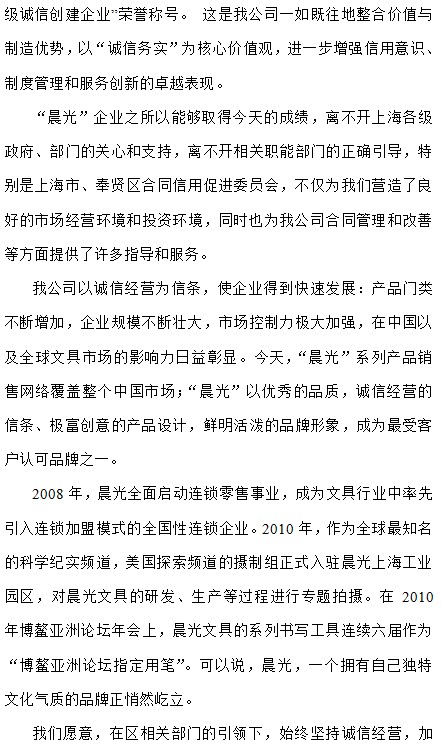 级诚信创建企业”荣誉称号。 这是我公司一如既往地整合价值与制造优势，以“诚信务实”为核心价值观，进一步增强信用意识、制度管理和服务创新的卓越表现。

“晨光”企业之所以能够取得今天的成绩，离不开上海各级政府、部门的关心和支持，离不开相关职能部门的正确引导，特别是上海市、奉贤区合同信用促进委员会，不仅为我们营造了良好的市场经营环境和投资环境，同时也为我公司合同管理和改善等方面提供了许多指导和服务。

我公司以诚信经营为信条，使企业得到快速发展：产品门类不断增加，企业规模不断壮大，市场控制力极大加强，在中国以及全球文具市场的影响力日益彰显。今天，“晨光”系列产品销售网络覆盖整个中国市场；“晨光”以优秀的品质，诚信经营的信条、极富创意的产品设计，鲜明活泼的品牌形象，成为最受客户认可品牌之一。

2008 年，晨光全面启动连锁零售事业，成为文具行业中率先引入连锁加盟模式的全国性连锁企业。2010 年，作为全球最知名的科学纪实频道，美国探索频道的摄制组正式入驻晨光上海工业园区，对晨光文具的研发、生产等过程进行专题拍摄。在 2010 年博鳌亚洲论坛年会上，晨光文具的系列书写工具连续六届作为“博鳌亚洲论坛指定用笔”。可以说，晨光，一个拥有自己独特文化气质的品牌正悄然屹立。

我们愿意，在区相关部门的引领下，始终坚持诚信经营，加